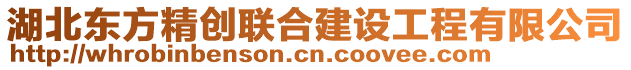 湖北东方精创联合建设工程有限公司
http://whrobinbenson.cn.coovee.com